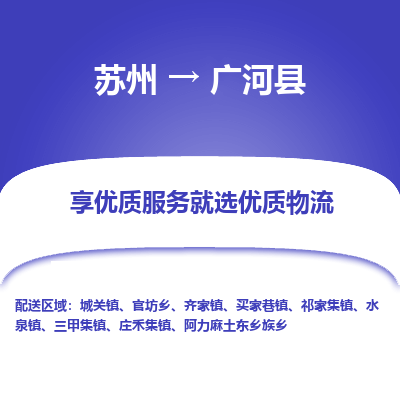 苏州 → 广河县

享优质服务就选优质物流

配送区域：城关镇、官坊乡、齐家镇、买家巷镇、祁家集镇、水泉镇、三甲集镇、庄禾集镇、阿力麻土东乡族乡